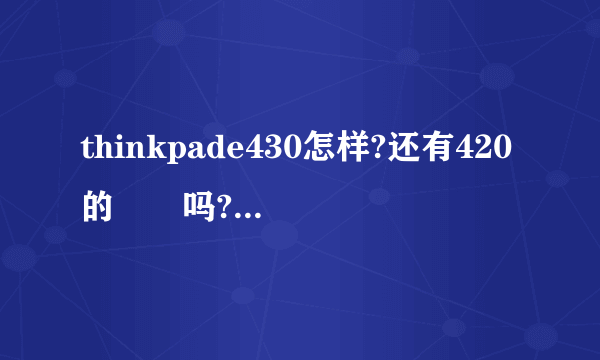 thinkpade430怎样?还有420的　　吗?...